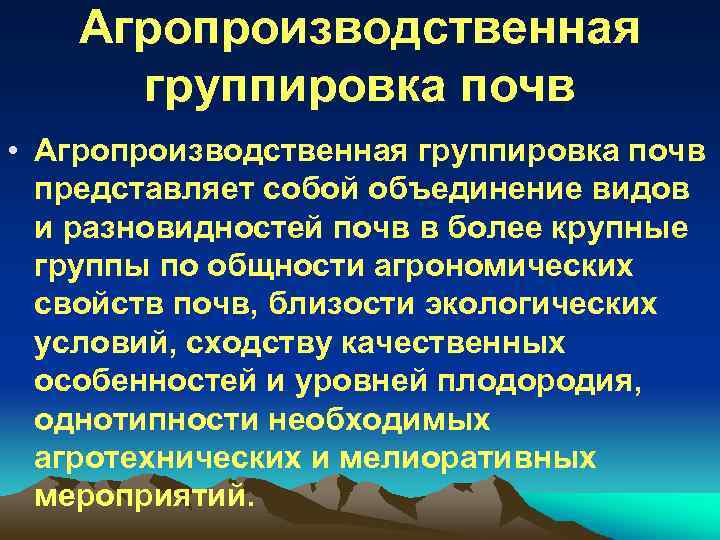 Агропроизводственная группировка почв

• Агропроизводственная группировка почв представляет собой объединение видов и разновидностей почв в более крупные группы по общности агрономических свойств почв, близости экологических условий, сходству качественных особенностей и уровней плодородия, однотипности необходимых агротехнических и мелиоративных мероприятий.